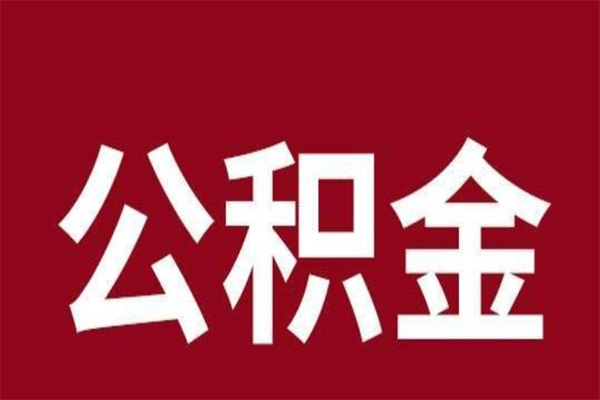 公积金